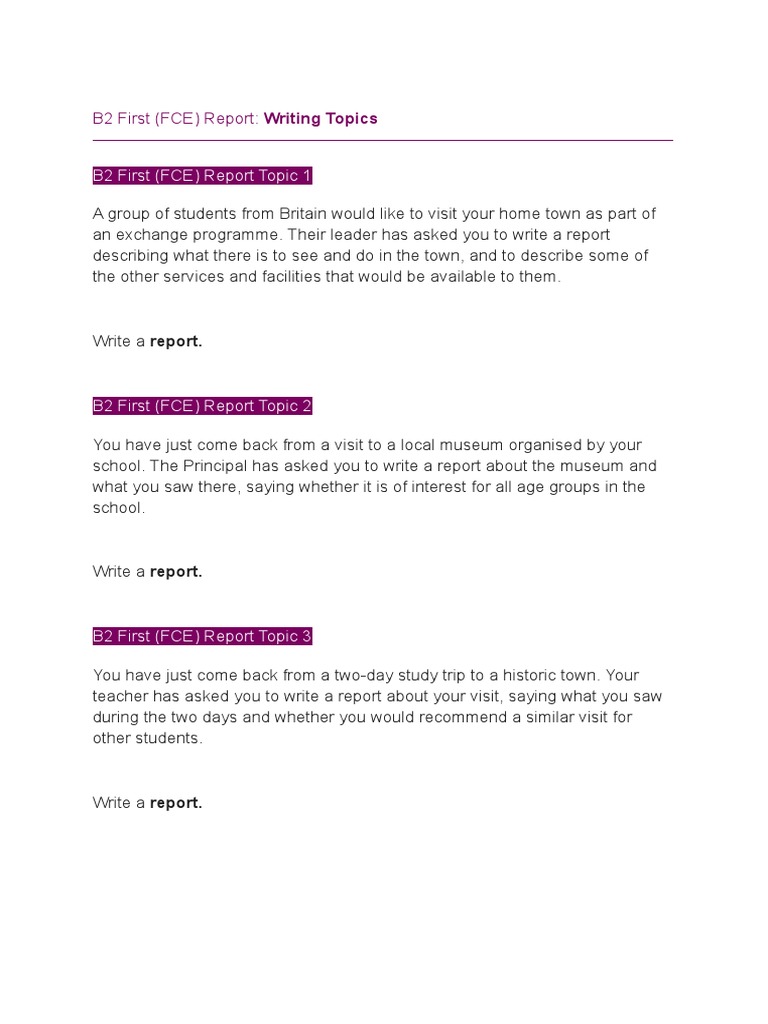 B2 First (FCE) Report: Writing Topics

B2 First (FCE) Report Topic 1

A group of students from Britain would like to visit your home town as part of an exchange programme. Their leader has asked you to write a report describing what there is to see and do in the town, and to describe some of the other services and facilities that would be available to them.

Write a report.

B2 First (FCE) Report Topic 2

You have just come back from a visit to a local museum organised by your school. The Principal has asked you to write a report about the museum and what you saw there, saying whether it is of interest for all age groups in the school.

Write a report.

B2 First (FCE) Report Topic 3

You have just come back from a two-day study trip to a historic town. Your teacher has asked you to write a report about your visit, saying what you saw during the two days and whether you would recommend a similar visit for other students.

Write a report.